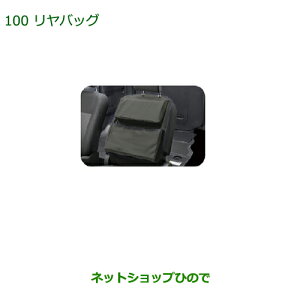 100 リヤバッグ

ネットショップひので